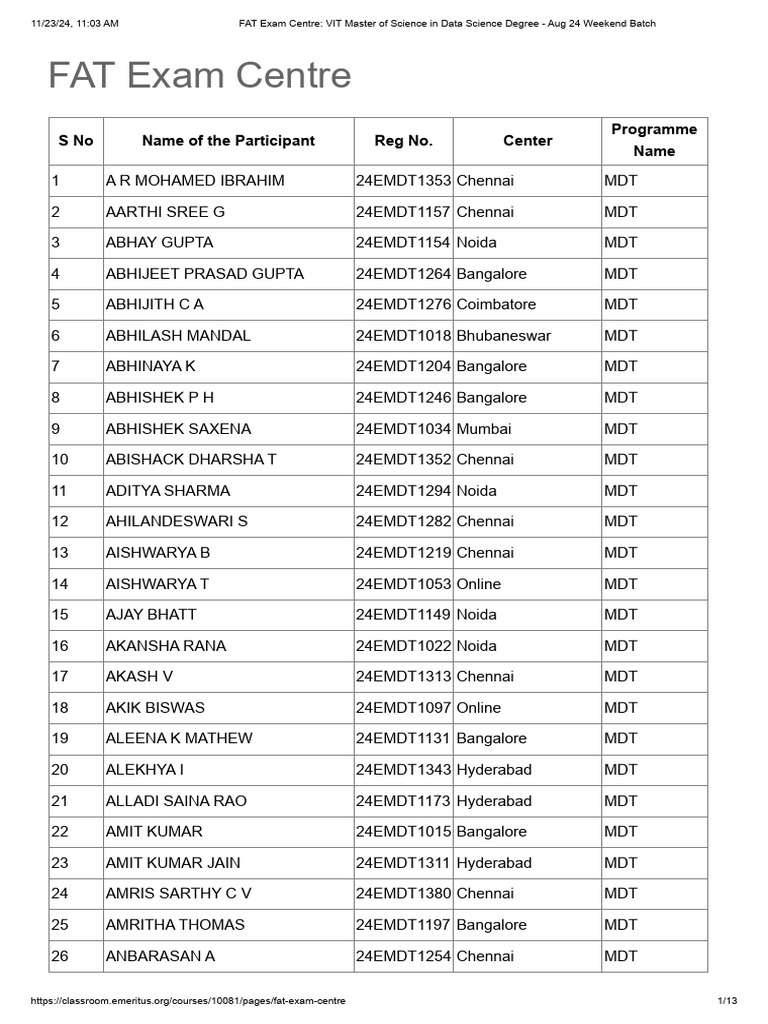 11/23/24, 11:03 AM FAT Exam Centre: VIT Master of Science in Data Science Degree - Aug 24 Weekend Batch

FAT Exam Centre

| S No | Name of the Participant | Reg No. | Center | Programme Name |
|---|---|---|---|---|
| 1 | A R MOHAMED IBRAHIM | 24EMDT1353 | Chennai | MDT |
| 2 | AARTHI SREE G | 24EMDT1157 | Chennai | MDT |
| 3 | ABHAY GUPTA | 24EMDT1154 | Noida | MDT |
| 4 | ABHIJEET PRASAD GUPTA | 24EMDT1264 | Bangalore | MDT |
| 5 | ABHIJITH C A | 24EMDT1276 | Coimbatore | MDT |
| 6 | ABHILASH MANDAL | 24EMDT1018 | Bhubaneswar | MDT |
| 7 | ABHINAYA K | 24EMDT1204 | Bangalore | MDT |
| 8 | ABHISHEK P H | 24EMDT1246 | Bangalore | MDT |
| 9 | ABHISHEK SAXENA | 24EMDT1034 | Mumbai | MDT |
| 10 | ABISHACK DHARSHA T | 24EMDT1352 | Chennai | MDT |
| 11 | ADITYA SHARMA | 24EMDT1294 | Noida | MDT |
| 12 | AHILANDESWARI S | 24EMDT1282 | Chennai | MDT |
| 13 | AISHWARYA B | 24EMDT1219 | Chennai | MDT |
| 14 | AISHWARYA T | 24EMDT1053 | Online | MDT |
| 15 | AJAY BHATT | 24EMDT1149 | Noida | MDT |
| 16 | AKANSHA RANA | 24EMDT1022 | Noida | MDT |
| 17 | AKASH V | 24EMDT1313 | Chennai | MDT |
| 18 | AKIK BISWAS | 24EMDT1097 | Online | MDT |
| 19 | ALEENA K MATHEW | 24EMDT1131 | Bangalore | MDT |
| 20 | ALEKHYA I | 24EMDT1343 | Hyderabad | MDT |
| 21 | ALLADI SAINA RAO | 24EMDT1173 | Hyderabad | MDT |
| 22 | AMIT KUMAR | 24EMDT1015 | Bangalore | MDT |
| 23 | AMIT KUMAR JAIN | 24EMDT1311 | Hyderabad | MDT |
| 24 | AMRIS SARTHY C V | 24EMDT1380 | Chennai | MDT |
| 25 | AMRITHA THOMAS | 24EMDT1197 | Bangalore | MDT |
| 26 | ANBARASAN A | 24EMDT1254 | Chennai | MDT |

https://classroom.emeritus.org/courses/10081/pages/fat-exam-centre 1/13